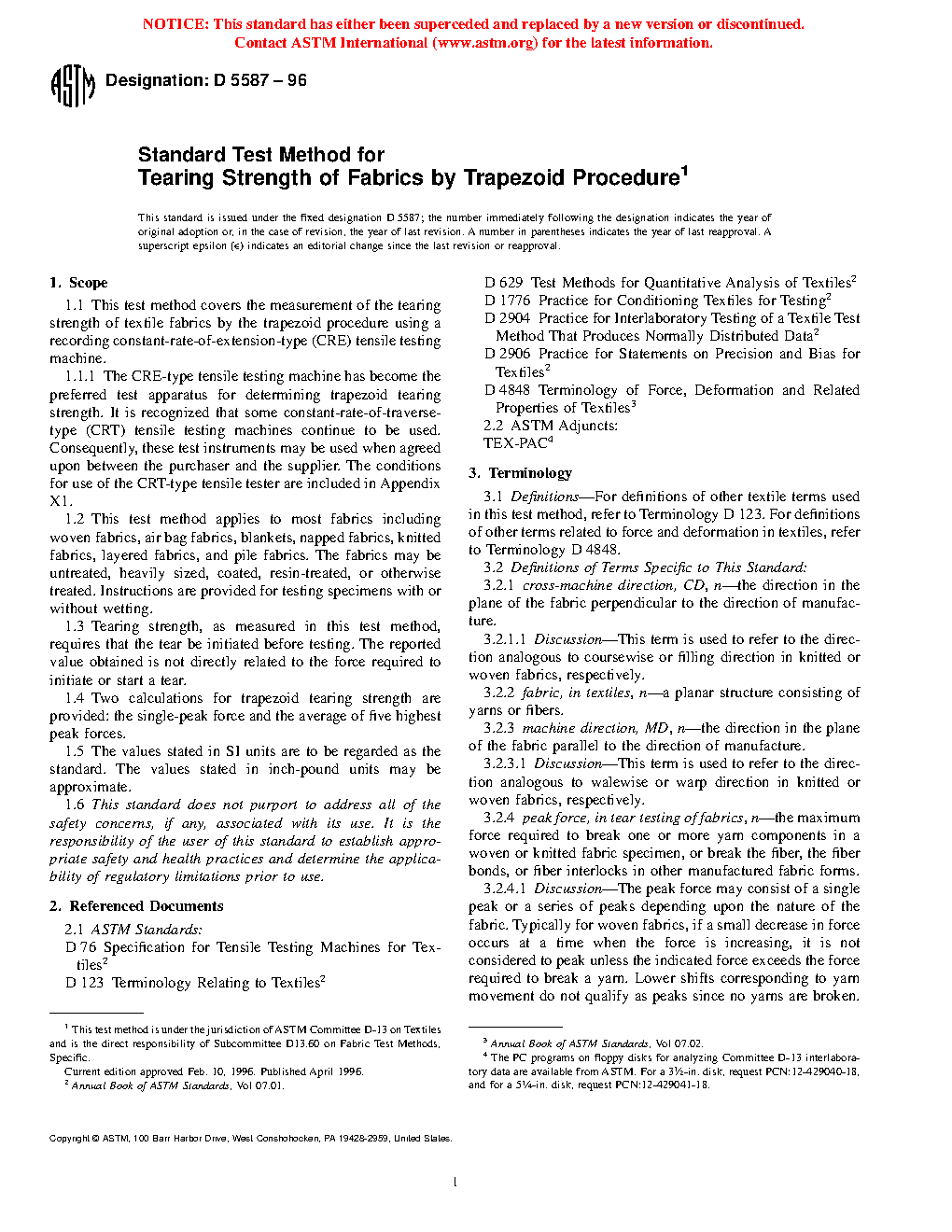 NOTICE: This standard has either been superceded and replaced by a new version or discontinued. Contact ASTM International (www.astm.org) for the latest information.

ASTM Designation: D 5587 – 96

Standard Test Method for
Tearing Strength of Fabrics by Trapezoid Procedure$^1$

This standard is issued under the fixed designation D 5587; the number immediately following the designation indicates the year of original adoption or, in the case of revision, the year of last revision. A number in parentheses indicates the year of last reapproval. A superscript epsilon (ε) indicates an editorial change since the last revision or reapproval.

1. Scope

1.1 This test method covers the measurement of the tearing strength of textile fabrics by the trapezoid procedure using a recording constant-rate-of-extension-type (CRE) tensile testing machine.

1.1.1 The CRE-type tensile testing machine has become the preferred test apparatus for determining trapezoid tearing strength. It is recognized that some constant-rate-of-traverse-type (CRT) tensile testing machines continue to be used. Consequently, these test instruments may be used when agreed upon between the purchaser and the supplier. The conditions for use of the CRT-type tensile tester are included in Appendix X1.

1.2 This test method applies to most fabrics including woven fabrics, air bag fabrics, blankets, napped fabrics, knitted fabrics, layered fabrics, and pile fabrics. The fabrics may be untreated, heavily sized, coated, resin-treated, or otherwise treated. Instructions are provided for testing specimens with or without wetting.

1.3 Tearing strength, as measured in this test method, requires that the tear be initiated before testing. The reported value obtained is not directly related to the force required to initiate or start a tear.

1.4 Two calculations for trapezoid tearing strength are provided: the single-peak force and the average of five highest peak forces.

1.5 The values stated in SI units are to be regarded as the standard. The values stated in inch-pound units may be approximate.

1.6 This standard does not purport to address all of the safety concerns, if any, associated with its use. It is the responsibility of the user of this standard to establish appropriate safety and health practices and determine the applicability of regulatory limitations prior to use.

2. Referenced Documents

2.1 ASTM Standards:
D 76 Specification for Tensile Testing Machines for Textiles$^2$
D 123 Terminology Relating to Textiles$^2$
D 629 Test Methods for Quantitative Analysis of Textiles$^2$
D 1776 Practice for Conditioning Textiles for Testing$^2$
D 2904 Practice for Interlaboratory Testing of a Textile Test Method That Produces Normally Distributed Data$^2$
D 2906 Practice for Statements on Precision and Bias for Textiles$^2$
D 4848 Terminology of Force, Deformation and Related Properties of Textiles$^3$
2.2 ASTM Adjuncts:
TEX-PAC$^4$

3. Terminology

3.1 Definitions—For definitions of other textile terms used in this test method, refer to Terminology D 123. For definitions of other terms related to force and deformation in textiles, refer to Terminology D 4848.

3.2 Definitions of Terms Specific to This Standard:

3.2.1 cross-machine direction, CD, n—the direction in the plane of the fabric perpendicular to the direction of manufacture.

3.2.1.1 Discussion—This term is used to refer to the direction analogous to coursewise or filling direction in knitted or woven fabrics, respectively.

3.2.2 fabric, in textiles, n—a planar structure consisting of yarns or fibers.

3.2.3 machine direction, MD, n—the direction in the plane of the fabric parallel to the direction of manufacture.

3.2.3.1 Discussion—This term is used to refer to the direction analogous to walewise or warp direction in knitted or woven fabrics, respectively.

3.2.4 peak force, in tear testing of fabrics, n—the maximum force required to break one or more yarn components in a woven or knitted fabric specimen, or break the fiber, the fiber bonds, or fiber interlocks in other manufactured fabric forms.

3.2.4.1 Discussion—The peak force may consist of a single peak or a series of peaks depending upon the nature of the fabric. Typically for woven fabrics, if a small decrease in force occurs at a time when the force is increasing, it is not considered to peak unless the indicated force exceeds the force required to break a yarn. Lower shifts corresponding to yarn movement do not qualify as peaks since no yarns are broken.

$^1$ This test method is under the jurisdiction of ASTM Committee D-13 on Textiles and is the direct responsibility of Subcommittee D13.60 on Fabric Test Methods, Specific.
Current edition approved Feb. 10, 1996. Published April 1996.
$^2$ Annual Book of ASTM Standards, Vol 07.01.

$^3$ Annual Book of ASTM Standards, Vol 07.02.
$^4$ The PC programs on floppy disks for analyzing Committee D-13 interlaboratory data are available from ASTM. For a 3½-in. disk, request PCN:12-429040-18, and for a 5¼-in. disk, request PCN:12-429041-18.

Copyright © ASTM, 100 Barr Harbor Drive, West Conshohocken, PA 19428-2959, United States.

1